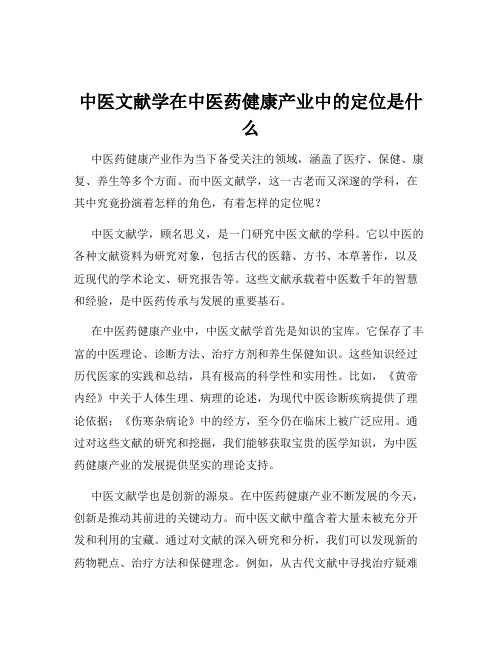 中医文献学在中医药健康产业中的定位是什么

中医药健康产业作为当下备受关注的领域，涵盖了医疗、保健、康复、养生等多个方面。而中医文献学，这一古老而又深邃的学科，在其中究竟扮演着怎样的角色，有着怎样的定位呢？

中医文献学，顾名思义，是一门研究中医文献的学科。它以中医的各种文献资料为研究对象，包括古代的医籍、方书、本草著作，以及近现代的学术论文、研究报告等。这些文献承载着中医数千年的智慧和经验，是中医药传承与发展的重要基石。

在中医药健康产业中，中医文献学首先是知识的宝库。它保存了丰富的中医理论、诊断方法、治疗方剂和养生保健知识。这些知识经过历代医家的实践和总结，具有极高的科学性和实用性。比如，《黄帝内经》中关于人体生理、病理的论述，为现代中医诊断疾病提供了理论依据；《伤寒杂病论》中的经方，至今仍在临床上被广泛应用。通过对这些文献的研究和挖掘，我们能够获取宝贵的医学知识，为中医药健康产业的发展提供坚实的理论支持。

中医文献学也是创新的源泉。在中医药健康产业不断发展的今天，创新是推动其前进的关键动力。而中医文献中蕴含着大量未被充分开发和利用的宝藏。通过对文献的深入研究和分析，我们可以发现新的药物靶点、治疗方法和保健理念。例如，从古代文献中寻找治疗疑难